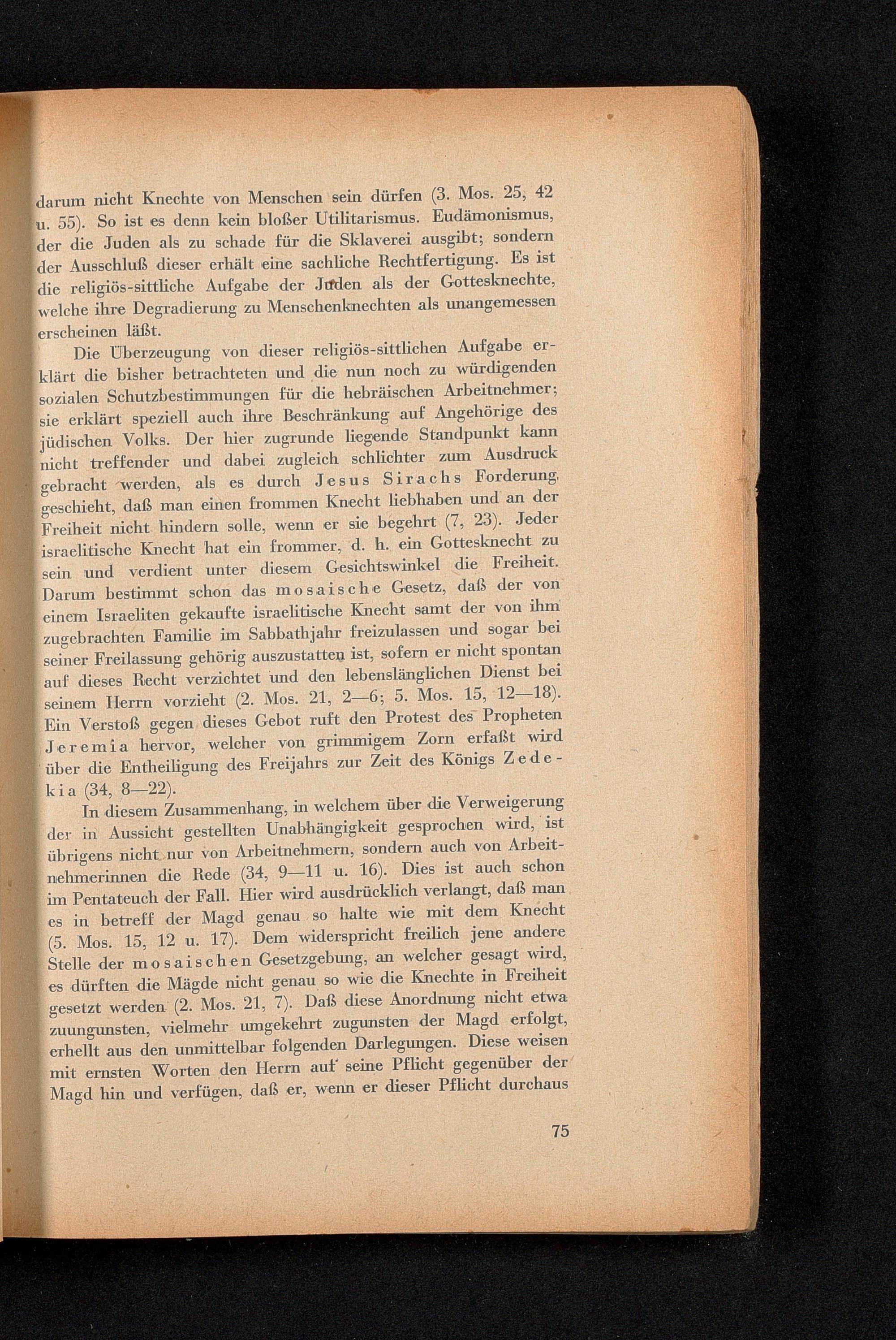 darum nicht Knechte von Menschen sein dürfen (3. Mos. 25, 42 u. 55). So ist es denn kein bloßer Utilitarismus. Eudämonismus, der die Juden als zu schade für die Sklaverei ausgibt; sondern der Ausschluß dieser erhält eine sachliche Rechtfertigung. Es ist die religiös-sittliche Aufgabe der Juden als der Gottesknechte, welche ihre Degradierung zu Menschenknechten als unangemessen erscheinen läßt.

Die Überzeugung von dieser religiös-sittlichen Aufgabe erklärt die bisher betrachteten und die nun noch zu würdigenden sozialen Schutzbestimmungen für die hebräischen Arbeitnehmer; sie erklärt speziell auch ihre Beschränkung auf Angehörige des jüdischen Volks. Der hier zugrunde liegende Standpunkt kann nicht treffender und dabei zugleich schlichter zum Ausdruck gebracht werden, als es durch Jesus Sirachs Forderung geschieht, daß man einen frommen Knecht liebhaben und an der Freiheit nicht hindern solle, wenn er sie begehrt (7, 23). Jeder israelitische Knecht hat ein frommer, d. h. ein Gottesknecht zu sein und verdient unter diesem Gesichtswinkel die Freiheit. Darum bestimmt schon das mosaische Gesetz, daß der von einem Israeliten gekaufte israelitische Knecht samt der von ihm zugebrachten Familie im Sabbathjahr freizulassen und sogar bei seiner Freilassung gehörig auszustatten ist, sofern er nicht spontan auf dieses Recht verzichtet und den lebenslänglichen Dienst bei seinem Herrn vorzieht (2. Mos. 21, 2—6; 5. Mos. 15, 12—18). Ein Verstoß gegen dieses Gebot ruft den Protest des Propheten Jeremia hervor, welcher von grimmigem Zorn erfaßt wird über die Entheiligung des Freijahrs zur Zeit des Königs Zedekia (34, 8—22).

In diesem Zusammenhang, in welchem über die Verweigerung der in Aussicht gestellten Unabhängigkeit gesprochen wird, ist übrigens nicht nur von Arbeitnehmern, sondern auch von Arbeitnehmerinnen die Rede (34, 9—11 u. 16). Dies ist auch schon im Pentateuch der Fall. Hier wird ausdrücklich verlangt, daß man es in betreff der Magd genau so halte wie mit dem Knecht (5. Mos. 15, 12 u. 17). Dem widerspricht freilich jene andere Stelle der mosaischen Gesetzgebung, an welcher gesagt wird, es dürften die Mägde nicht genau so wie die Knechte in Freiheit gesetzt werden (2. Mos. 21, 7). Daß diese Anordnung nicht etwa zuungunsten, vielmehr umgekehrt zugunsten der Magd erfolgt, erhellt aus den unmittelbar folgenden Darlegungen. Diese weisen mit ernsten Worten den Herrn auf seine Pflicht gegenüber der Magd hin und verfügen, daß er, wenn er dieser Pflicht durchaus

75